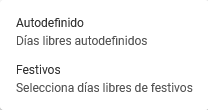 Autodefinido
Días libres autodefinidos

Festivos
Selecciona días libres de festivos